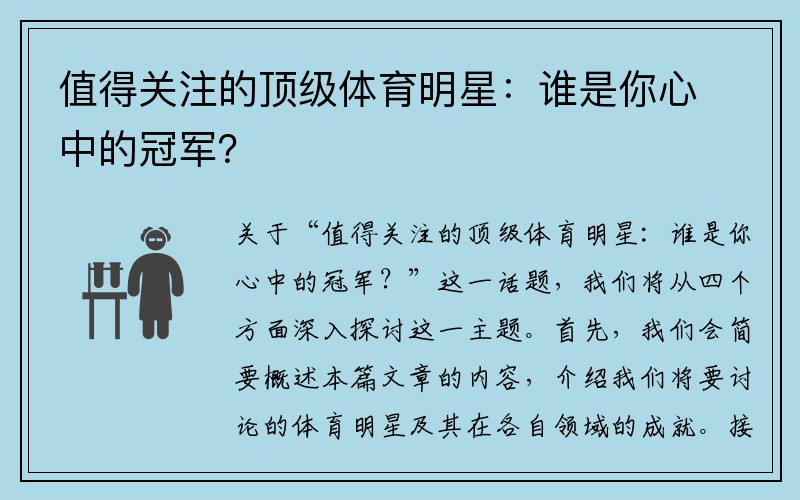 值得关注的顶级体育明星：谁是你心中的冠军？

关于“值得关注的顶级体育明星：谁是你心中的冠军？”这一话题，我们将从四个方面深入探讨这一主题。首先，我们会简要概述本篇文章的内容，介绍我们将要讨论的体育明星及其在各自领域的成就。接